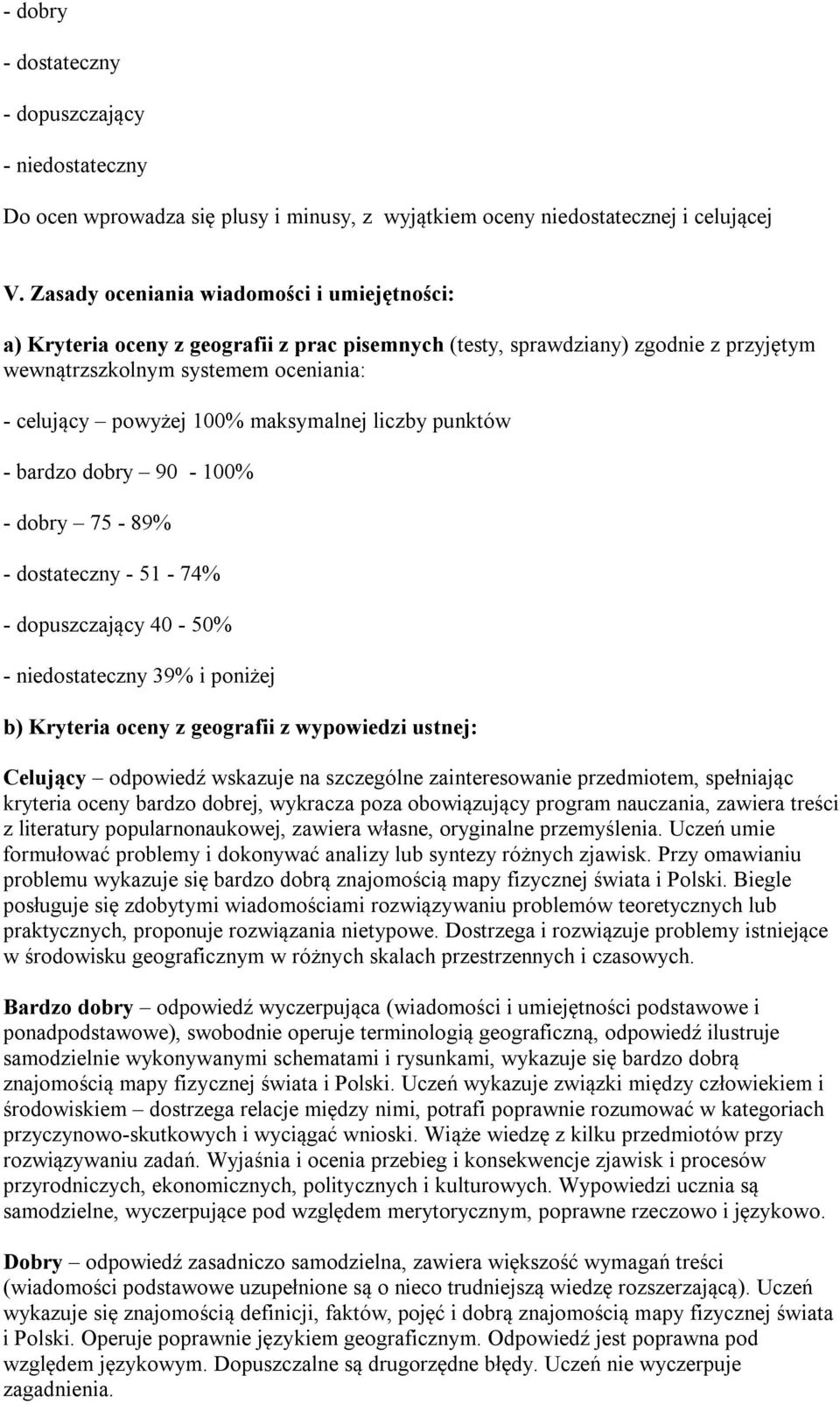 - dobry

- dostateczny

- dopuszczający

- niedostateczny

Do ocen wprowadza się plusy i minusy, z wyjątkiem oceny niedostatecznej i celującej

V. Zasady oceniania wiadomości i umiejętności:

a) Kryteria oceny z geografii z prac pisemnych (testy, sprawdziany) zgodnie z przyjętym wewnątrzszkolnym systemem oceniania:

- celujący – powyżej 100% maksymalnej liczby punktów

- bardzo dobry – 90 - 100%

- dobry – 75 - 89%

- dostateczny - 51 - 74%

- dopuszczający 40 - 50%

- niedostateczny 39% i poniżej

b) Kryteria oceny z geografii z wypowiedzi ustnej:

Celujący – odpowiedź wskazuje na szczególne zainteresowanie przedmiotem, spełniając kryteria oceny bardzo dobrej, wykracza poza obowiązujący program nauczania, zawiera treści z literatury popularnonaukowej, zawiera własne, oryginalne przemyślenia. Uczeń umie formułować problemy i dokonywać analizy lub syntezy różnych zjawisk. Przy omawianiu problemu wykazuje się bardzo dobrą znajomością mapy fizycznej świata i Polski. Biegle posługuje się zdobytymi wiadomościami rozwiązywaniu problemów teoretycznych lub praktycznych, proponuje rozwiązania nietypowe. Dostrzega i rozwiązuje problemy istniejące w środowisku geograficznym w różnych skalach przestrzennych i czasowych.

Bardzo dobry – odpowiedź wyczerpująca (wiadomości i umiejętności podstawowe i ponadpodstawowe), swobodnie operuje terminologią geograficzną, odpowiedź ilustruje samodzielnie wykonywanymi schematami i rysunkami, wykazuje się bardzo dobrą znajomością mapy fizycznej świata i Polski. Uczeń wykazuje związki między człowiekiem i środowiskiem – dostrzega relacje między nimi, potrafi poprawnie rozumować w kategoriach przyczynowo-skutkowych i wyciągać wnioski. Wiąże wiedzę z kilku przedmiotów przy rozwiązywaniu zadań. Wyjaśnia i ocenia przebieg i konsekwencje zjawisk i procesów przyrodniczych, ekonomicznych, politycznych i kulturowych. Wypowiedzi ucznia są samodzielne, wyczerpujące pod względem merytorycznym, poprawne rzeczowo i językowo.

Dobry – odpowiedź zasadniczo samodzielna, zawiera większość wymagań treści (wiadomości podstawowe uzupełnione są o nieco trudniejszą wiedzę rozszerzającą). Uczeń wykazuje się znajomością definicji, faktów, pojęć i dobrą znajomością mapy fizycznej świata i Polski. Operuje poprawnie językiem geograficznym. Odpowiedź jest poprawna pod względem językowym. Dopuszczalne są drugorzędne błędy. Uczeń nie wyczerpuje zagadnienia.